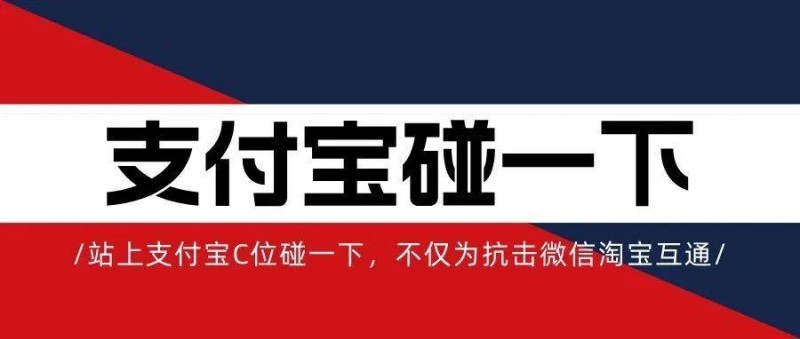 支付宝碰一下

/站上支付宝C位碰一下，不仅为抗击微信淘宝互通/